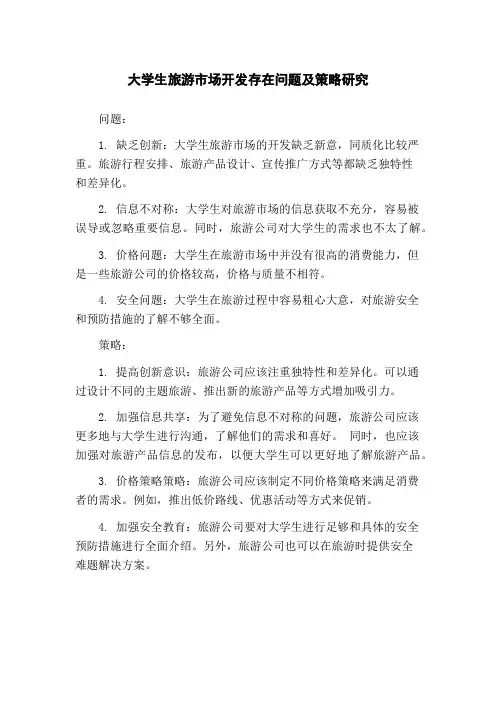 大学生旅游市场开发存在问题及策略研究

问题：

1. 缺乏创新：大学生旅游市场的开发缺乏新意，同质化比较严重。旅游行程安排、旅游产品设计、宣传推广方式等都缺乏独特性和差异化。

2. 信息不对称：大学生对旅游市场的信息获取不充分，容易被误导或忽略重要信息。同时，旅游公司对大学生的需求也不太了解。

3. 价格问题：大学生在旅游市场中并没有很高的消费能力，但是一些旅游公司的价格较高，价格与质量不相符。

4. 安全问题：大学生在旅游过程中容易粗心大意，对旅游安全和预防措施的了解不够全面。

策略：

1. 提高创新意识：旅游公司应该注重独特性和差异化。可以通过设计不同的主题旅游、推出新的旅游产品等方式增加吸引力。

2. 加强信息共享：为了避免信息不对称的问题，旅游公司应该更多地与大学生进行沟通，了解他们的需求和喜好。 同时，也应该加强对旅游产品信息的发布，以便大学生可以更好地了解旅游产品。

3. 价格策略策略：旅游公司应该制定不同价格策略来满足消费者的需求。例如，推出低价路线、优惠活动等方式来促销。

4. 加强安全教育：旅游公司要对大学生进行足够和具体的安全预防措施进行全面介绍。另外，旅游公司也可以在旅游时提供安全难题解决方案。